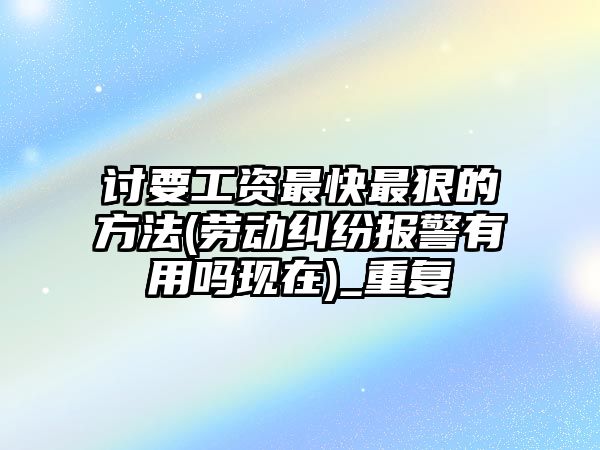 讨要工资最快最狠的方法(劳动纠纷报警有用吗现在)_重复